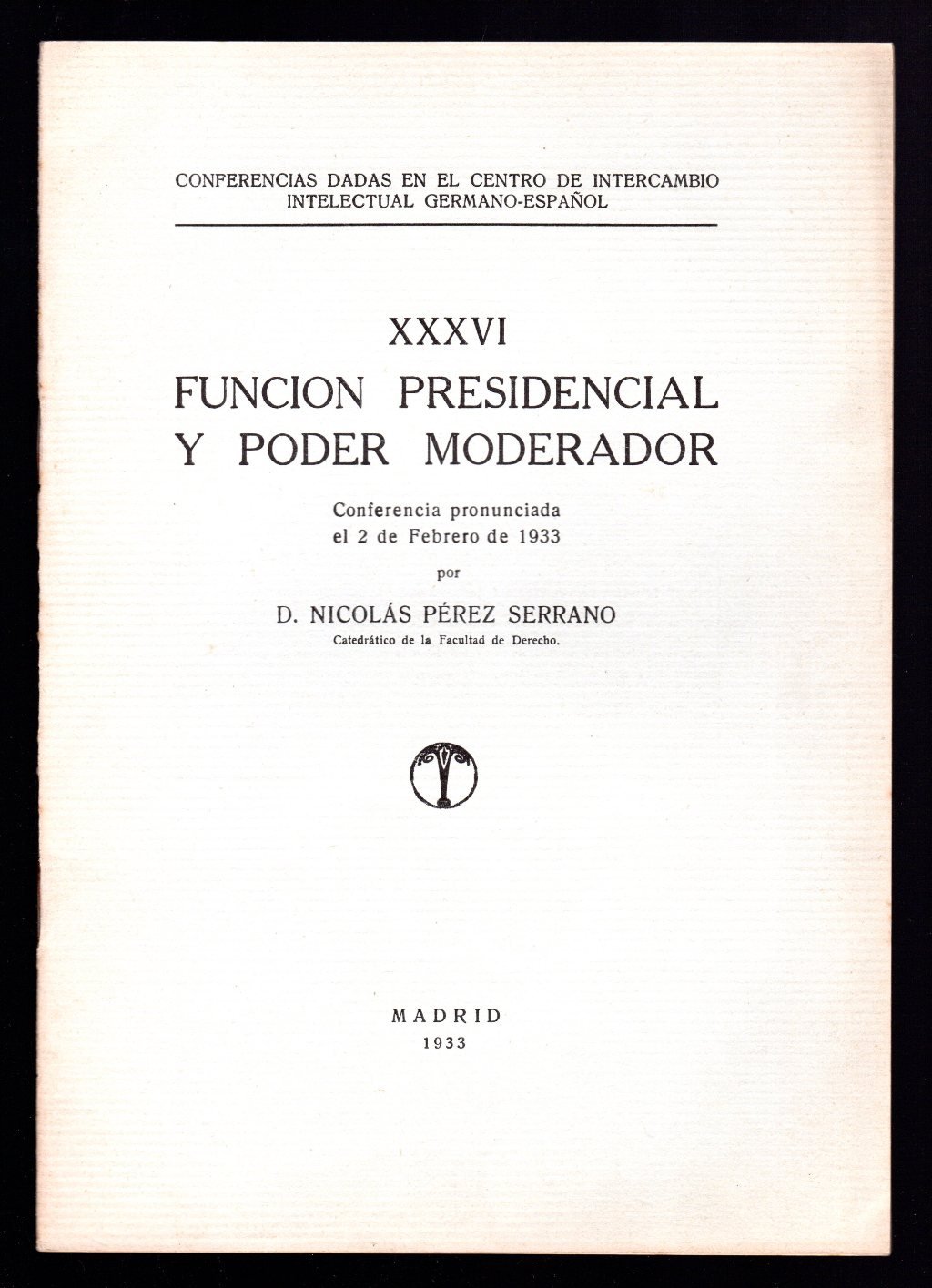 CONFERENCIAS DADAS EN EL CENTRO DE INTERCAMBIO INTELECTUAL GERMANO-ESPAÑOL

XXXVI

FUNCION PRESIDENCIAL Y PODER MODERADOR

Conferencia pronunciada el 2 de Febrero de 1933

por

D. NICOLÁS PÉREZ SERRANO

Catedrático de la Facultad de Derecho.

MADRID

1933